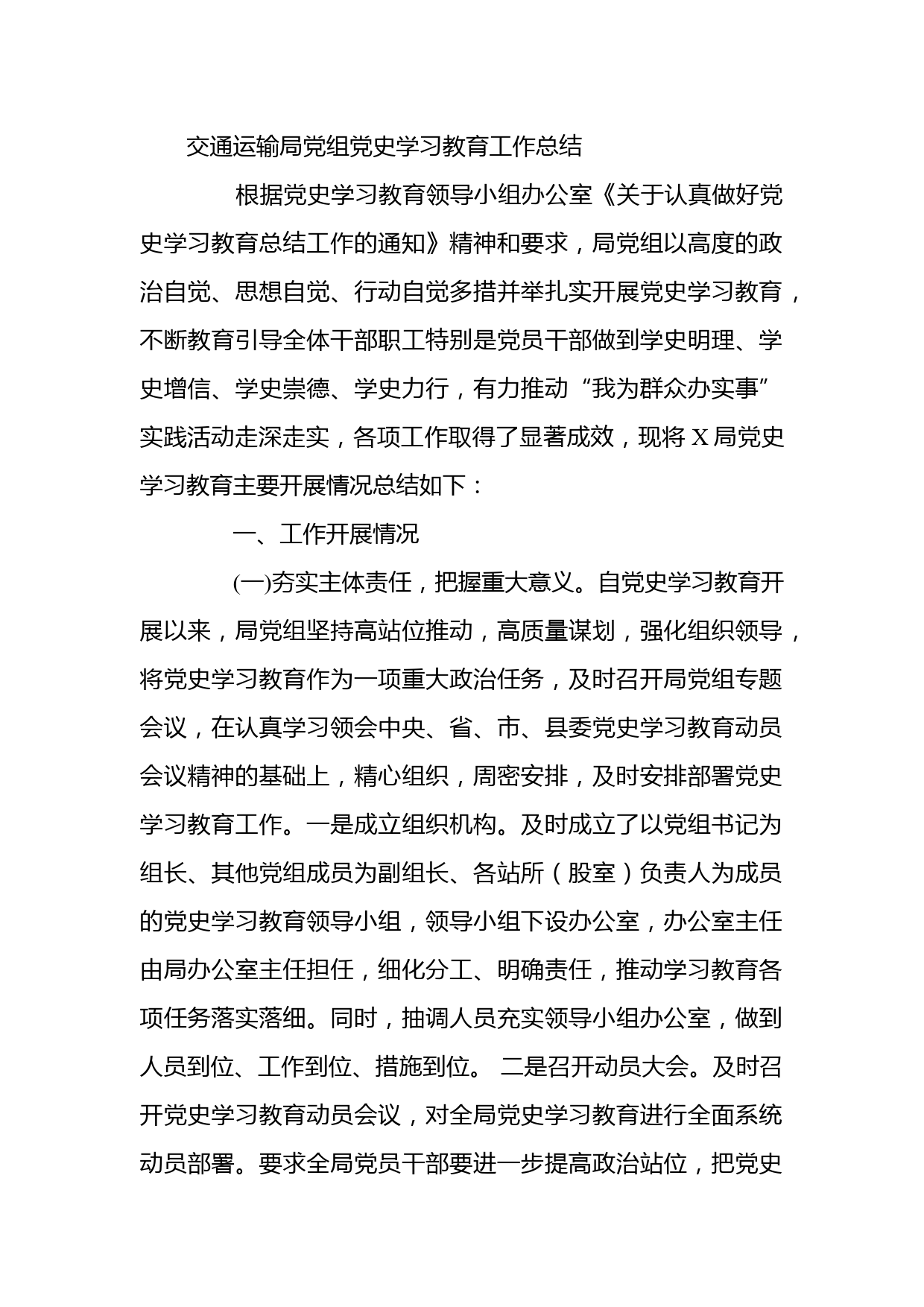 交通运输局党组党史学习教育工作总结

根据党史学习教育领导小组办公室《关于认真做好党史学习教育总结工作的通知》精神和要求，局党组以高度的政治自觉、思想自觉、行动自觉多措并举扎实开展党史学习教育，不断教育引导全体干部职工特别是党员干部做到学史明理、学史增信、学史崇德、学史力行，有力推动“我为群众办实事”实践活动走深走实，各项工作取得了显著成效，现将X局党史学习教育主要开展情况总结如下：

一、工作开展情况

(一)夯实主体责任，把握重大意义。自党史学习教育开展以来，局党组坚持高站位推动，高质量谋划，强化组织领导，将党史学习教育作为一项重大政治任务，及时召开局党组专题会议，在认真学习领会中央、省、市、县委党史学习教育动员会议精神的基础上，精心组织，周密安排，及时安排部署党史学习教育工作。一是成立组织机构。及时成立了以党组书记为组长、其他党组成员为副组长、各站所（股室）负责人为成员的党史学习教育领导小组，领导小组下设办公室，办公室主任由局办公室主任担任，细化分工、明确责任，推动学习教育各项任务落实落细。同时，抽调人员充实领导小组办公室，做到人员到位、工作到位、措施到位。 二是召开动员大会。及时召开党史学习教育动员会议，对全局党史学习教育进行全面系统动员部署。要求全局党员干部要进一步提高政治站位，把党史